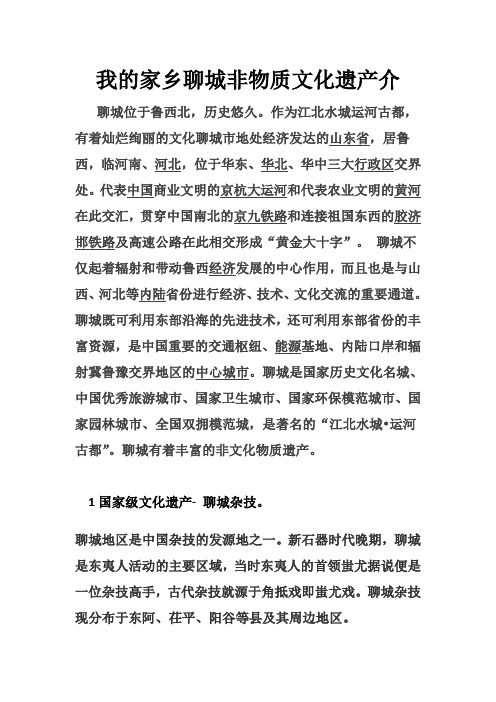 我的家乡聊城非物质文化遗产介

聊城位于鲁西北，历史悠久。作为江北水城运河古都，有着灿烂绚丽的文化聊城市地处经济发达的山东省，居鲁西，临河南、河北，位于华东、华北、华中三大行政区交界处。代表中国商业文明的京杭大运河和代表农业文明的黄河在此交汇，贯穿中国南北的京九铁路和连接祖国东西的胶济邯铁路及高速公路在此相交形成“黄金大十字”。 聊城不仅起着辐射和带动鲁西经济发展的中心作用，而且也是与山西、河北等内陆省份进行经济、技术、文化交流的重要通道。聊城既可利用东部沿海的先进技术，还可利用东部省份的丰富资源，是中国重要的交通枢纽、能源基地、内陆口岸和辐射冀鲁豫交界地区的中心城市。聊城是国家历史文化名城、中国优秀旅游城市、国家卫生城市、国家环保模范城市、国家园林城市、全国双拥模范城，是著名的“江北水城•运河古都”。聊城有着丰富的非文化物质遗产。

1 国家级文化遗产- 聊城杂技。

聊城地区是中国杂技的发源地之一。新石器时代晚期，聊城是东夷人活动的主要区域，当时东夷人的首领蚩尤据说便是一位杂技高手，古代杂技就源于角抵戏即蚩尤戏。聊城杂技现分布于东阿、茌平、阳谷等县及其周边地区。